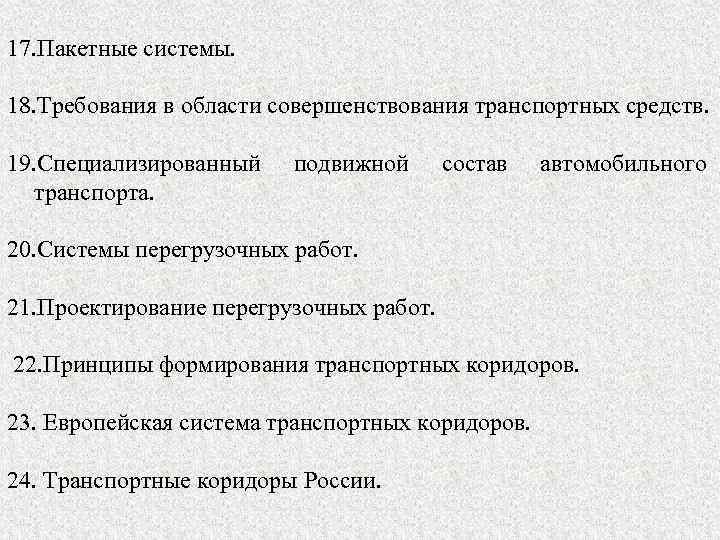 17.Пакетные системы.

18.Требования в области совершенствования транспортных средств.

19.Специализированный подвижной состав автомобильного транспорта.

20.Системы перегрузочных работ.

21.Проектирование перегрузочных работ.

22.Принципы формирования транспортных коридоров.

23. Европейская система транспортных коридоров.

24. Транспортные коридоры России.